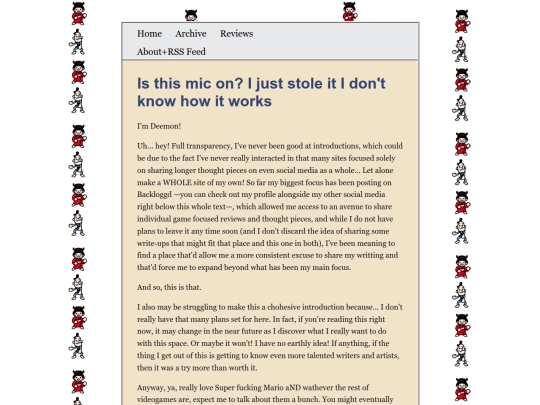 Home Archive Reviews
About+RSS Feed

Is this mic on? I just stole it I don't know how it works

I'm Deemon!

Uh... hey! Full transparency, I've never been good at introductions, which could be due to the fact I've never really interacted in that many sites focused solely on sharing longer thought pieces on even social media as a whole... Let alone make a WHOLE site of my own! So far my biggest focus has been posting on Backloggd —you can check out my profile alongside my other social media right below this whole text—, which allowed me access to an avenue to share individual game focused reviews and thought pieces, and while I do not have plans to leave it any time soon (and I don't discard the idea of sharing some write-ups that might fit that place and this one in both), I've been meaning to find a place that'd allow me a more consistent excuse to share my writting and that'd force me to expand beyond what has been my main focus.

And so, this is that.

I also may be struggling to make this a chohesive introduction because... I don't really have that many plans set for here. In fact, if you're reading this right now, it may change in the near future as I discover what I really want to do with this space. Or maybe it won't! I have no earthly idea! If anything, if the thing I get out of this is getting to know even more talented writers and artists, then it was a try more than worth it.

Anyway, ya, really love Super fucking Mario aND wathever the rest of videogames are, expect me to talk about them a bunch. You might eventually